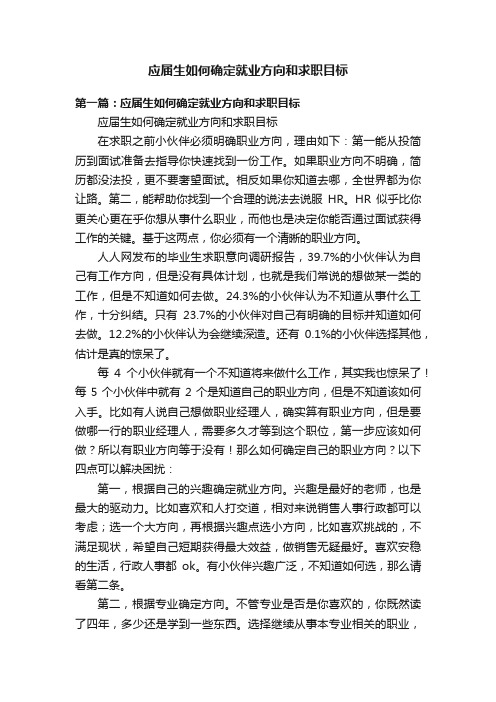 应届生如何确定就业方向和求职目标

第一篇：应届生如何确定就业方向和求职目标

应届生如何确定就业方向和求职目标

在求职之前小伙伴必须明确职业方向，理由如下：第一能从投简历到面试准备去指导你快速找到一份工作。如果职业方向不明确，简历都没法投，更不要奢望面试。相反如果你知道去哪，全世界都为你让路。第二，能帮助你找到一个合理的说法去说服 HR。HR 似乎比你更关心更在乎你想从事什么职业，而他也是决定你能否通过面试获得工作的关键。基于这两点，你必须有一个清晰的职业方向。

人人网发布的毕业生求职意向调研报告，39.7%的小伙伴认为自己有工作方向，但是没有具体计划，也就是我们常说的想做某一类的工作，但是不知道如何去做。24.3%的小伙伴认为不知道从事什么工作，十分纠结。只有 23.7%的小伙伴对自己有明确的目标并知道如何去做。12.2%的小伙伴认为会继续深造。还有 0.1%的小伙伴选择其他，估计是真的惊呆了。

每 4 个小伙伴就有一个不知道将来做什么工作，其实我也惊呆了！每 5 个小伙伴中就有 2 个是知道自己的职业方向，但是不知道该如何入手。比如有人说自己想做职业经理人，确实算有职业方向，但是要做哪一行的职业经理人，需要多久才等到这个职位，第一步应该如何做？所以有职业方向等于没有！那么如何确定自己的职业方向？以下四点可以解决困扰：

第一，根据自己的兴趣确定就业方向。兴趣是最好的老师，也是最大的驱动力。比如喜欢和人打交道，相对来说销售人事行政都可以考虑；选一个大方向，再根据兴趣点选小方向，比如喜欢挑战的，不满足现状，希望自己短期获得最大效益，做销售无疑最好。喜欢安稳的生活，行政人事都 ok。有小伙伴兴趣广泛，不知道如何选，那么请看第二条。

第二，根据专业确定方向。不管专业是否是你喜欢的，你既然读了四年，多少还是学到一些东西。选择继续从事本专业相关的职业，